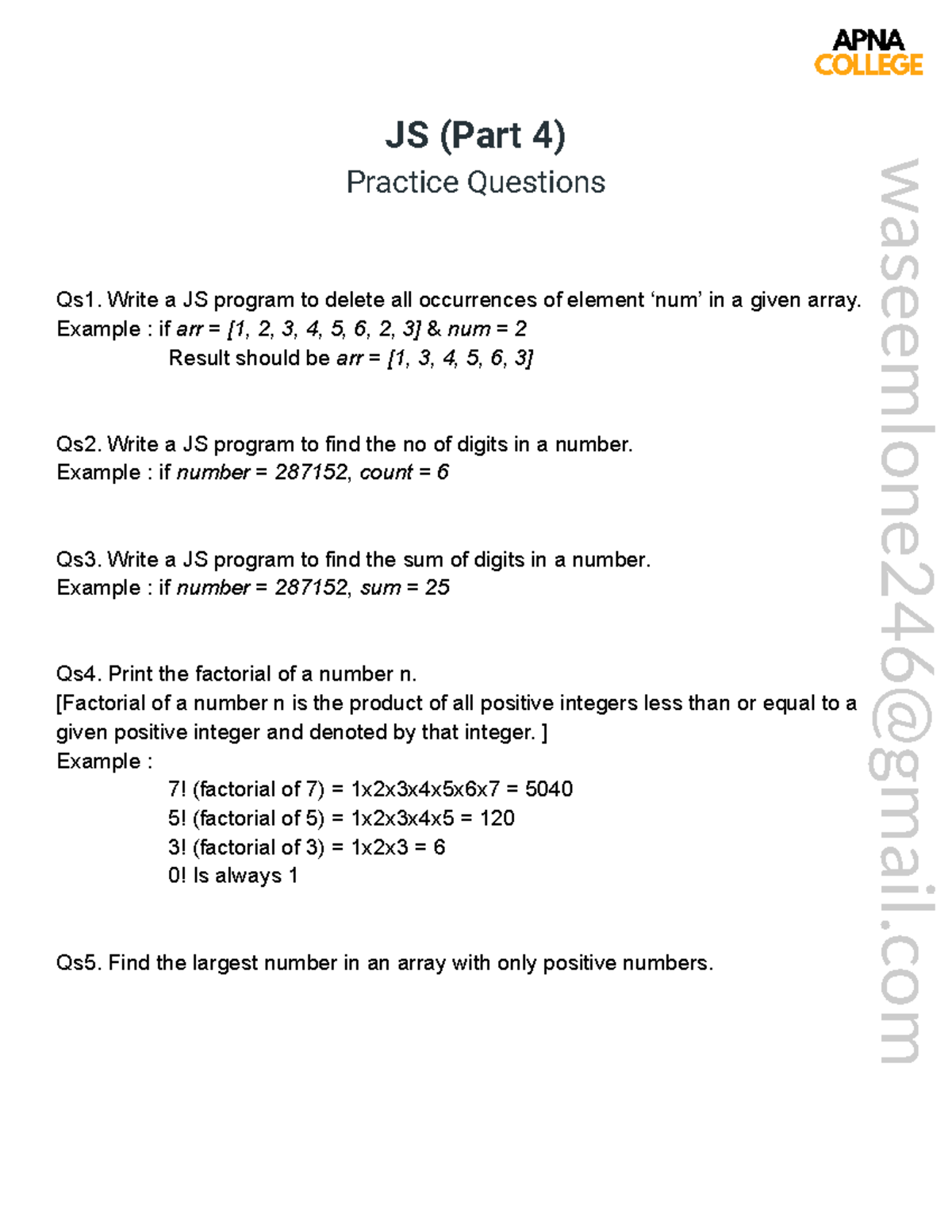 APNA
COLLEGE

JS (Part 4)

Practice Questions

Qs1. Write a JS program to delete all occurrences of element ‘num’ in a given array.
Example : if arr = [1, 2, 3, 4, 5, 6, 2, 3] & num = 2
Result should be arr = [1, 3, 4, 5, 6, 3]

Qs2. Write a JS program to find the no of digits in a number.
Example : if number = 287152, count = 6

Qs3. Write a JS program to find the sum of digits in a number.
Example : if number = 287152, sum = 25

Qs4. Print the factorial of a number n.
[Factorial of a number n is the product of all positive integers less than or equal to a given positive integer and denoted by that integer. ]
Example :
7! (factorial of 7) = 1x2x3x4x5x6x7 = 5040
5! (factorial of 5) = 1x2x3x4x5 = 120
3! (factorial of 3) = 1x2x3 = 6
0! Is always 1

Qs5. Find the largest number in an array with only positive numbers.

waseemlone246@gmail.com